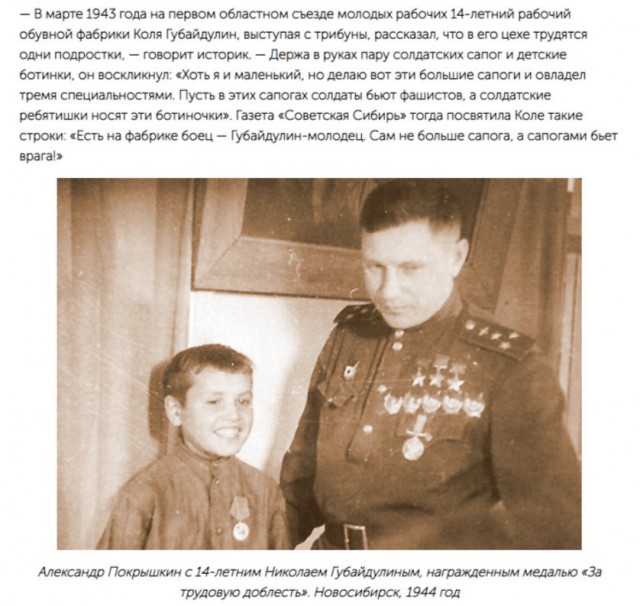 — В марте 1943 года на первом областном съезде молодых рабочих 14-летний рабочий обувной фабрики Коля Губайдулин, выступая с трибуны, рассказал, что в его цехе трудятся одни подростки, — говорит историк. — Держа в руках пару солдатских сапог и детские ботинки, он воскликнул: «Хоть я и маленький, но делаю вот эти большие сапоги и овладел тремя специальностями. Пусть в этих сапогах солдаты бьют фашистов, а солдатские ребятишки носят эти ботиночки». Газета «Советская Сибирь» тогда посвятила Коле такие строки: «Есть на фабрике боец — Губайдулин-молодец. Сам не больше сапога, а сапогами бьет врага!»

Александр Покрышкин с 14-летним Николаем Губайдулиным, награжденным медалью «За трудовую доблесть». Новосибирск, 1944 год